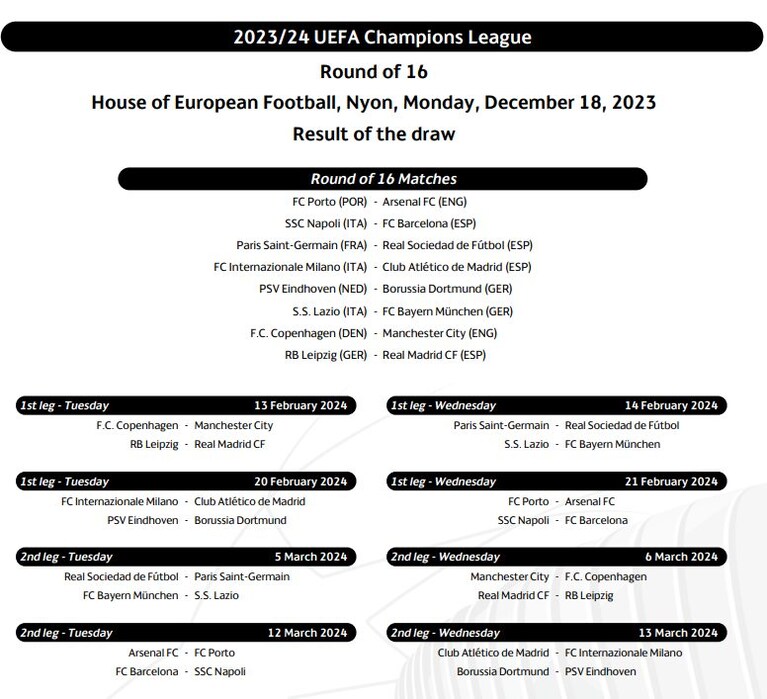 2023/24 UEFA Champions League

Round of 16

House of European Football, Nyon, Monday, December 18, 2023

Result of the draw

Round of 16 Matches

FC Porto (POR) - Arsenal FC (ENG)
SSC Napoli (ITA) - FC Barcelona (ESP)
Paris Saint-Germain (FRA) - Real Sociedad de Fútbol (ESP)
FC Internazionale Milano (ITA) - Club Atlético de Madrid (ESP)
PSV Eindhoven (NED) - Borussia Dortmund (GER)
S.S. Lazio (ITA) - FC Bayern München (GER)
F.C. Copenhagen (DEN) - Manchester City (ENG)
RB Leipzig (GER) - Real Madrid CF (ESP)

1st leg - Tuesday 13 February 2024
F.C. Copenhagen - Manchester City
RB Leipzig - Real Madrid CF

1st leg - Tuesday 20 February 2024
FC Internazionale Milano - Club Atlético de Madrid
PSV Eindhoven - Borussia Dortmund

2nd leg - Tuesday 5 March 2024
Real Sociedad de Fútbol - Paris Saint-Germain
FC Bayern München - S.S. Lazio

2nd leg - Tuesday 12 March 2024
Arsenal FC - FC Porto
FC Barcelona - SSC Napoli

1st leg - Wednesday 14 February 2024
Paris Saint-Germain - Real Sociedad de Fútbol
S.S. Lazio - FC Bayern München

1st leg - Wednesday 21 February 2024
FC Porto - Arsenal FC
SSC Napoli - FC Barcelona

2nd leg - Wednesday 6 March 2024
Manchester City - F.C. Copenhagen
Real Madrid CF - RB Leipzig

2nd leg - Wednesday 13 March 2024
Club Atlético de Madrid - FC Internazionale Milano
Borussia Dortmund - PSV Eindhoven